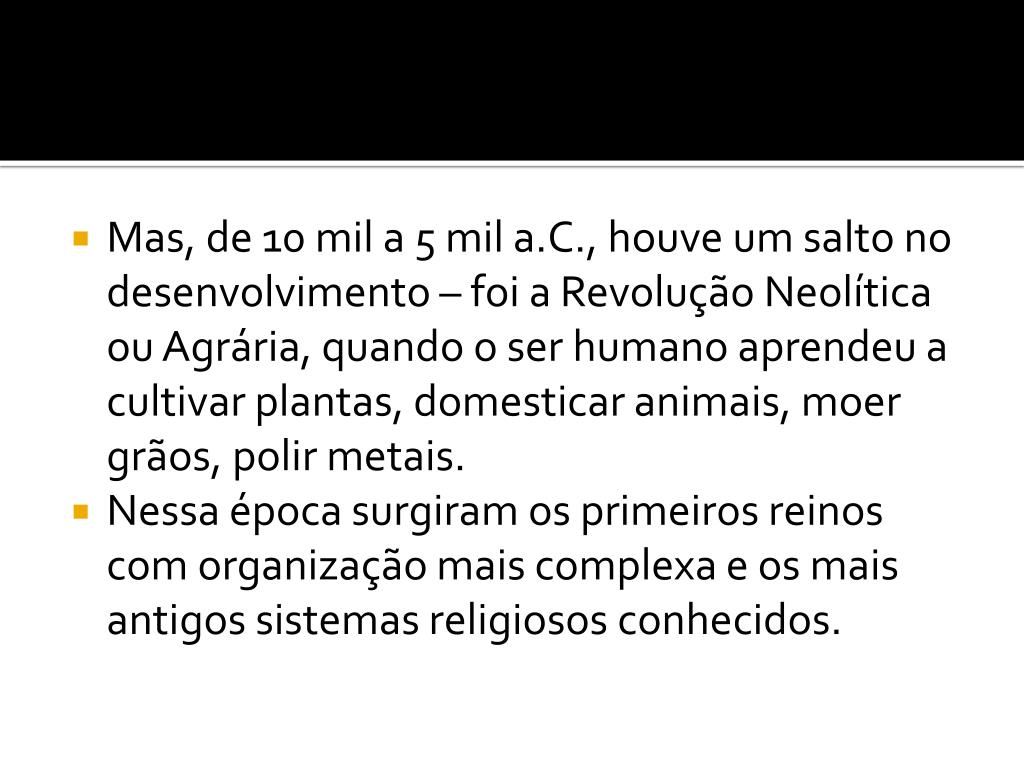 • Mas, de 10 mil a 5 mil a.C., houve um salto no desenvolvimento – foi a Revolução Neolítica ou Agrária, quando o ser humano aprendeu a cultivar plantas, domesticar animais, moer grãos, polir metais.
• Nessa época surgiram os primeiros reinos com organização mais complexa e os mais antigos sistemas religiosos conhecidos.